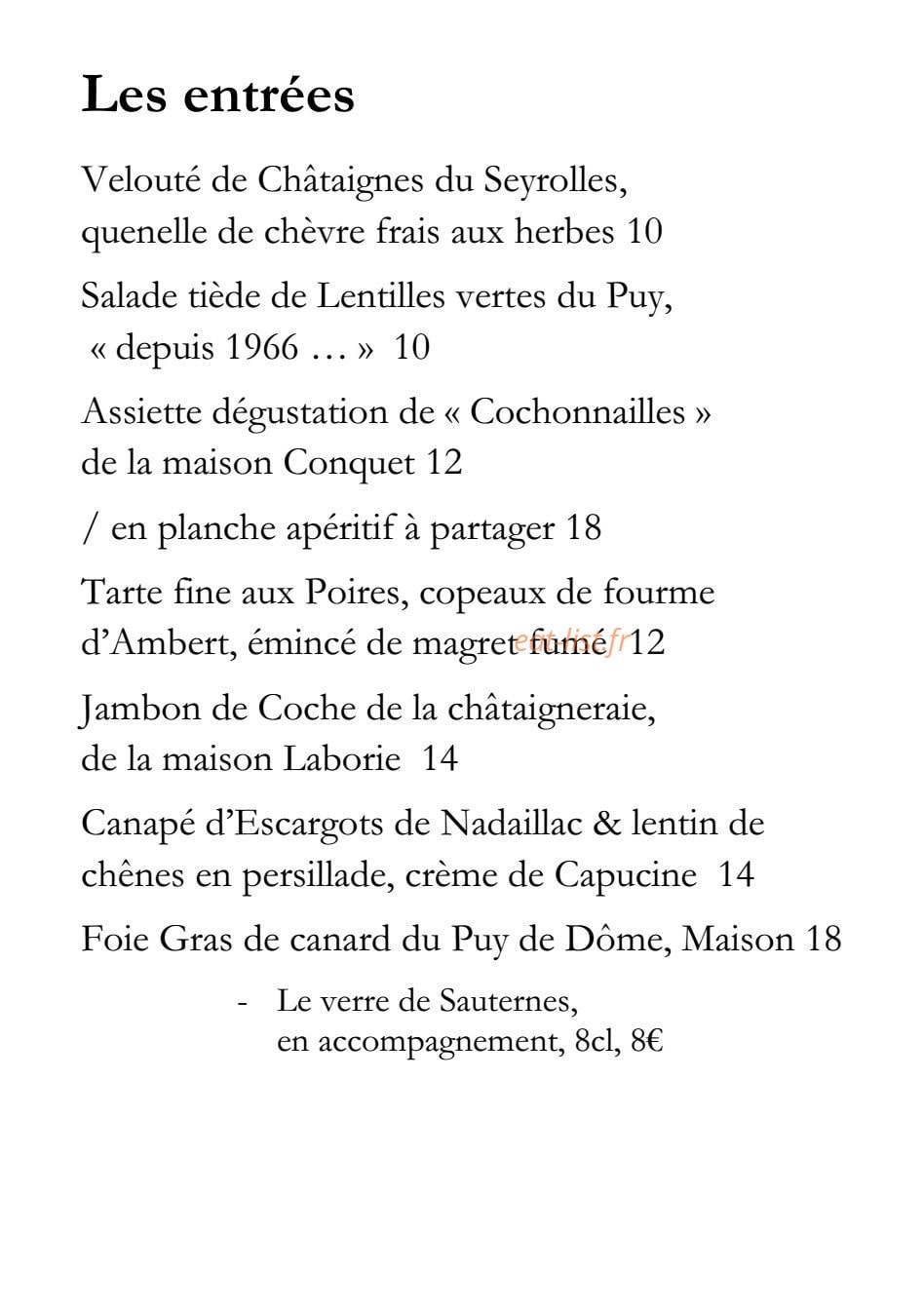 Les entrées

Velouté de Châtaignes du Seyrolles, quenelle de chèvre frais aux herbes 10

Salade tiède de Lentilles vertes du Puy, « depuis 1966 … » 10

Assiette dégustation de « Cochonnailles » de la maison Conquet 12

/ en planche apéritif à partager 18

Tarte fine aux Poires, copeaux de fourme d'Ambert, émincé de magret fumé 12

Jambon de Coche de la châtaigneraie, de la maison Laborie 14

Canapé d'Escargots de Nadaillac & lentin de chênes en persillade, crème de Capucine 14

Foie Gras de canard du Puy de Dôme, Maison 18

- Le verre de Sauternes, en accompagnement, 8cl, 8€

eat-list.fr